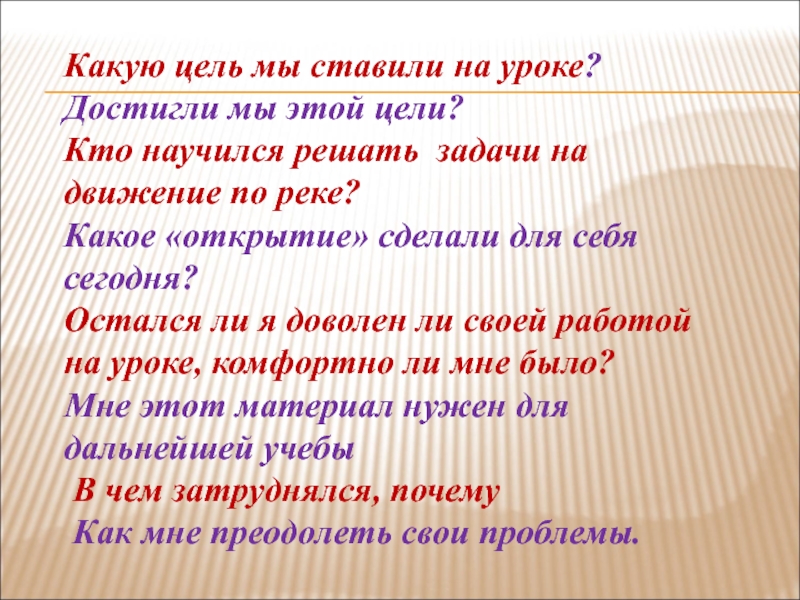 Какую цель мы ставили на уроке?
Достигли мы этой цели?
Кто научился решать задачи на движение по реке?
Какое «открытие» сделали для себя сегодня?
Остался ли я доволен ли своей работой на уроке, комфортно ли мне было?
Мне этот материал нужен для дальнейшей учебы
В чем затруднялся, почему
Как мне преодолеть свои проблемы.